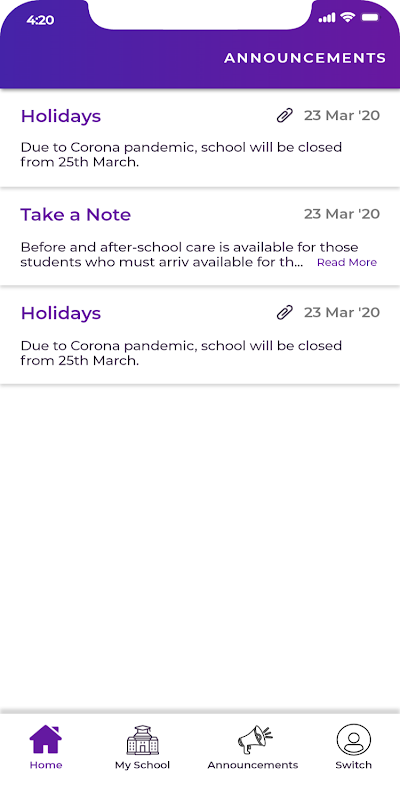 4:20

ANNOUNCEMENTS

Holidays 23 Mar '20

Due to Corona pandemic, school will be closed from 25th March.

Take a Note 23 Mar '20

Before and after-school care is available for those students who must arriv available for th... Read More

Holidays 23 Mar '20

Due to Corona pandemic, school will be closed from 25th March.

Home My School Announcements Switch